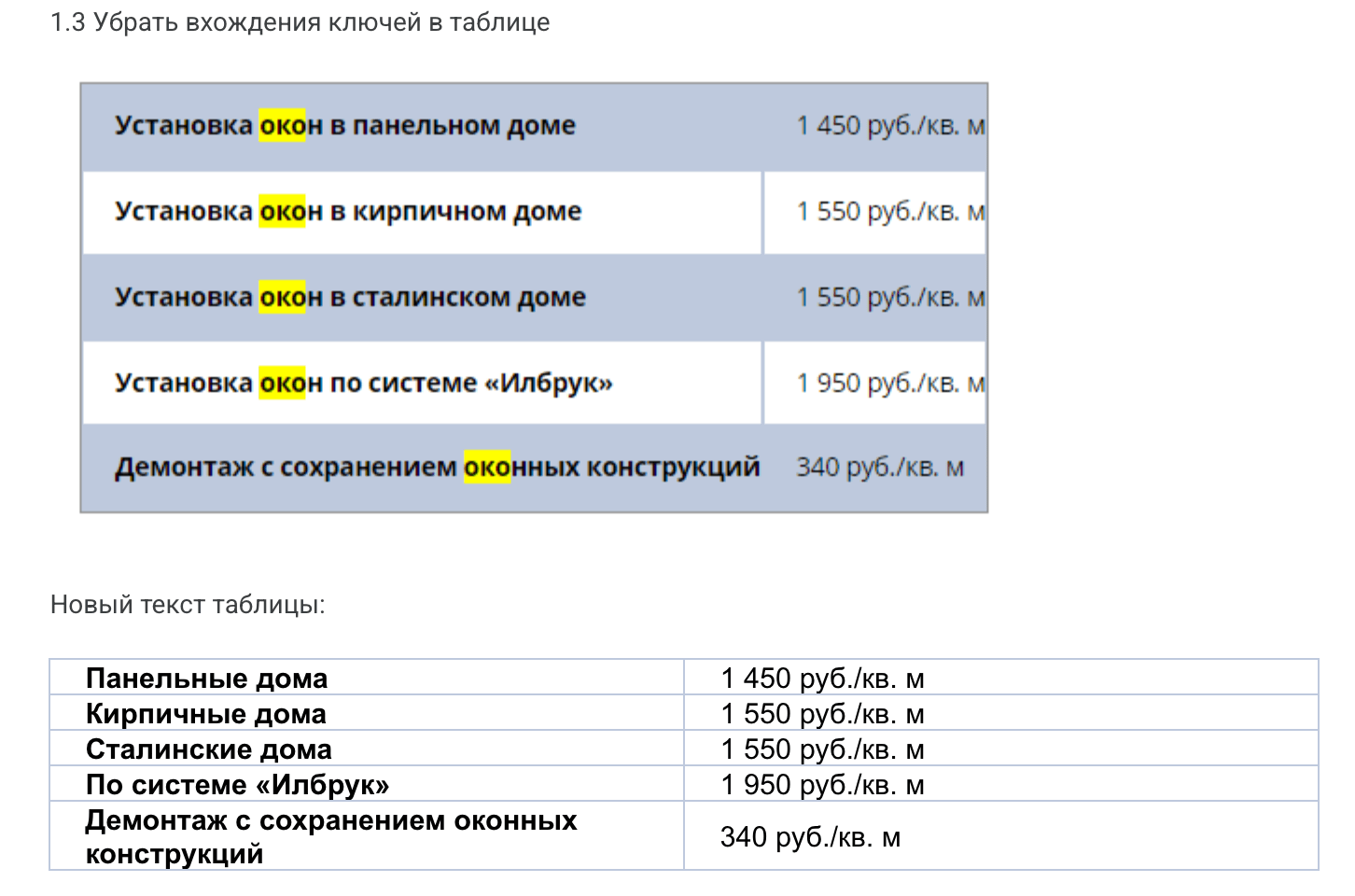 1.3 Убрать вхождения ключей в таблице

| Установка окон в панельном доме | 1 450 руб./кв. м |
|---|---|
| Установка окон в кирпичном доме | 1 550 руб./кв. м |
| Установка окон в сталинском доме | 1 550 руб./кв. м |
| Установка окон по системе «Илбрук» | 1 950 руб./кв. м |
| Демонтаж с сохранением оконных конструкций | 340 руб./кв. м |

Новый текст таблицы:

| Панельные дома | 1 450 руб./кв. м |
|---|---|
| Кирпичные дома | 1 550 руб./кв. м |
| Сталинские дома | 1 550 руб./кв. м |
| По системе «Илбрук» | 1 950 руб./кв. м |
| Демонтаж с сохранением оконных конструкций | 340 руб./кв. м |